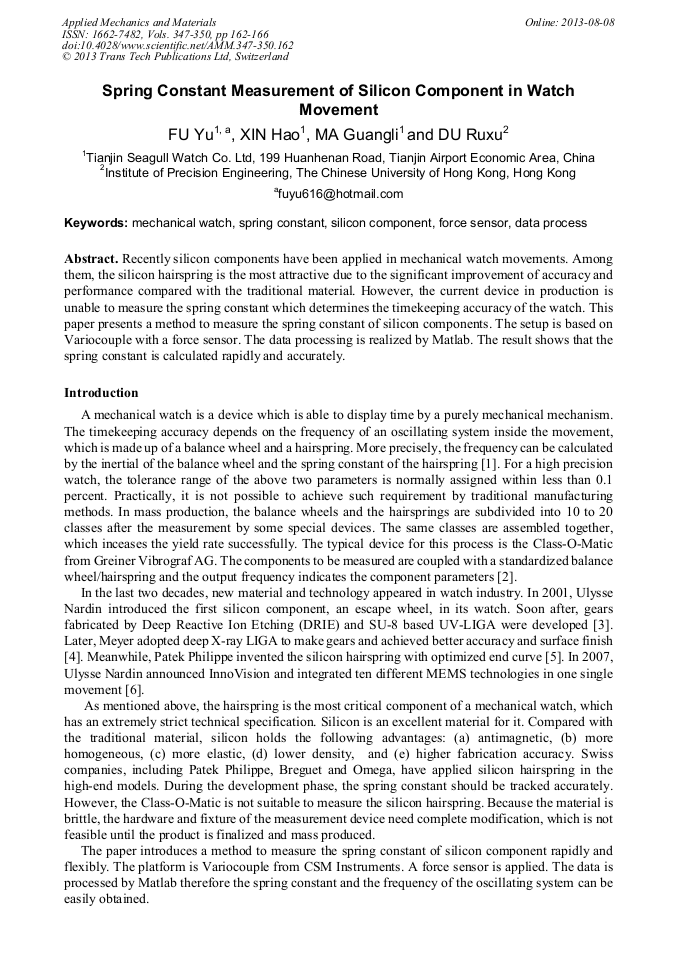 Applied Mechanics and Materials
ISSN: 1662-7482, Vols. 347-350, pp 162-166
doi:10.4028/www.scientific.net/AMM.347-350.162
© 2013 Trans Tech Publications Ltd, Switzerland

Online: 2013-08-08

Spring Constant Measurement of Silicon Component in Watch Movement

FU Yu$^{1, a}$, XIN Hao$^{1}$, MA Guangli$^{1}$ and DU Ruxu$^{2}$

$^{1}$Tianjin Seagull Watch Co. Ltd, 199 Huanhenan Road, Tianjin Airport Economic Area, China
$^{2}$Institute of Precision Engineering, The Chinese University of Hong Kong, Hong Kong

$^{a}$fuyu616@hotmail.com

Keywords: mechanical watch, spring constant, silicon component, force sensor, data process

Abstract. Recently silicon components have been applied in mechanical watch movements. Among them, the silicon hairspring is the most attractive due to the significant improvement of accuracy and performance compared with the traditional material. However, the current device in production is unable to measure the spring constant which determines the timekeeping accuracy of the watch. This paper presents a method to measure the spring constant of silicon components. The setup is based on Variocouple with a force sensor. The data processing is realized by Matlab. The result shows that the spring constant is calculated rapidly and accurately.

Introduction

A mechanical watch is a device which is able to display time by a purely mechanical mechanism. The timekeeping accuracy depends on the frequency of an oscillating system inside the movement, which is made up of a balance wheel and a hairspring. More precisely, the frequency can be calculated by the inertial of the balance wheel and the spring constant of the hairspring [1]. For a high precision watch, the tolerance range of the above two parameters is normally assigned within less than 0.1 percent. Practically, it is not possible to achieve such requirement by traditional manufacturing methods. In mass production, the balance wheels and the hairsprings are subdivided into 10 to 20 classes after the measurement by some special devices. The same classes are assembled together, which inceases the yield rate successfully. The typical device for this process is the Class-O-Matic from Greiner Vibrograf AG. The components to be measured are coupled with a standardized balance wheel/hairspring and the output frequency indicates the component parameters [2].

In the last two decades, new material and technology appeared in watch industry. In 2001, Ulysse Nardin introduced the first silicon component, an escape wheel, in its watch. Soon after, gears fabricated by Deep Reactive Ion Etching (DRIE) and SU-8 based UV-LIGA were developed [3]. Later, Meyer adopted deep X-ray LIGA to make gears and achieved better accuracy and surface finish [4]. Meanwhile, Patek Philippe invented the silicon hairspring with optimized end curve [5]. In 2007, Ulysse Nardin announced InnoVision and integrated ten different MEMS technologies in one single movement [6].

As mentioned above, the hairspring is the most critical component of a mechanical watch, which has an extremely strict technical specification. Silicon is an excellent material for it. Compared with the traditional material, silicon holds the following advantages: (a) antimagnetic, (b) more homogeneous, (c) more elastic, (d) lower density, and (e) higher fabrication accuracy. Swiss companies, including Patek Philippe, Breguet and Omega, have applied silicon hairspring in the high-end models. During the development phase, the spring constant should be tracked accurately. However, the Class-O-Matic is not suitable to measure the silicon hairspring. Because the material is brittle, the hardware and fixture of the measurement device need complete modification, which is not feasible until the product is finalized and mass produced.

The paper introduces a method to measure the spring constant of silicon component rapidly and flexibly. The platform is Variocouple from CSM Instruments. A force sensor is applied. The data is processed by Matlab therefore the spring constant and the frequency of the oscillating system can be easily obtained.